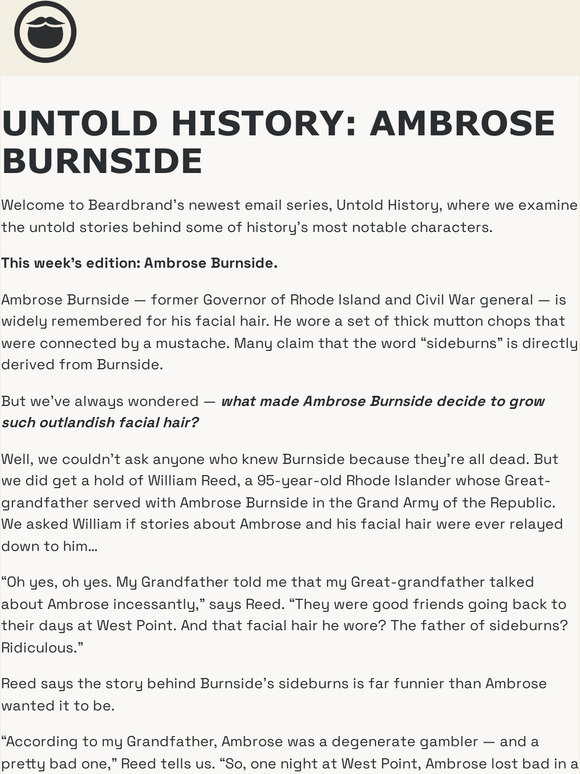 UNTOLD HISTORY: AMBROSE BURNSIDE

Welcome to Beardbrand's newest email series, Untold History, where we examine the untold stories behind some of history's most notable characters.

This week's edition: Ambrose Burnside.

Ambrose Burnside — former Governor of Rhode Island and Civil War general — is widely remembered for his facial hair. He wore a set of thick mutton chops that were connected by a mustache. Many claim that the word "sideburns" is directly derived from Burnside.

But we've always wondered — what made Ambrose Burnside decide to grow such outlandish facial hair?

Well, we couldn't ask anyone who knew Burnside because they're all dead. But we did get a hold of William Reed, a 95-year-old Rhode Islander whose Great-grandfather served with Ambrose Burnside in the Grand Army of the Republic. We asked William if stories about Ambrose and his facial hair were ever relayed down to him...

"Oh yes, oh yes. My Grandfather told me that my Great-grandfather talked about Ambrose incessantly," says Reed. "They were good friends going back to their days at West Point. And that facial hair he wore? The father of sideburns? Ridiculous."

Reed says the story behind Burnside's sideburns is far funnier than Ambrose wanted it to be.

"According to my Grandfather, Ambrose was a degenerate gambler — and a pretty bad one," Reed tells us. "So, one night at West Point, Ambrose lost bad in a